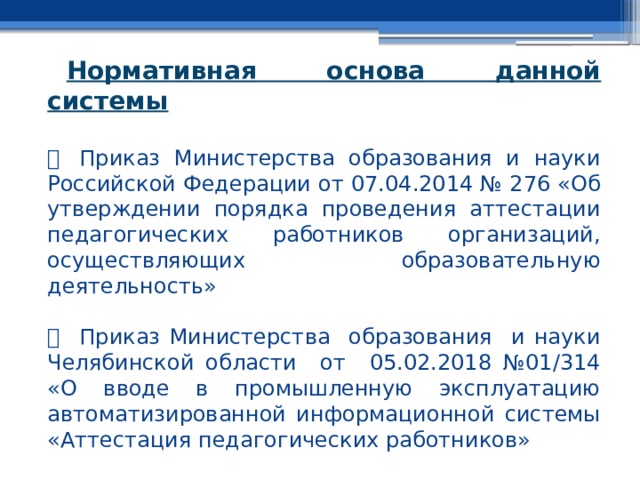 Нормативная основа данной системы

 Приказ Министерства образования и науки Российской Федерации от 07.04.2014 № 276 «Об утверждении порядка проведения аттестации педагогических работников организаций, осуществляющих образовательную деятельность»

 Приказ Министерства образования и науки Челябинской области от 05.02.2018 №01/314 «О вводе в промышленную эксплуатацию автоматизированной информационной системы «Аттестация педагогических работников»